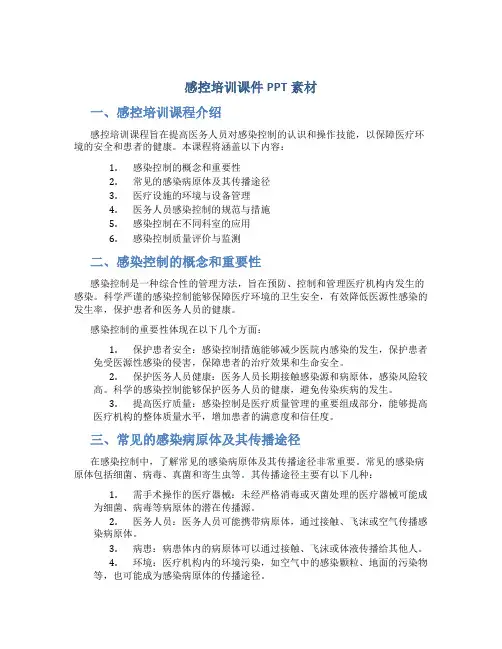 感控培训课件 PPT 素材

一、感控培训课程介绍

感控培训课程旨在提高医务人员对感染控制的认识和操作技能，以保障医疗环境的安全和患者的健康。本课程将涵盖以下内容：

1. 感染控制的概念和重要性
2. 常见的感染病原体及其传播途径
3. 医疗设施的环境与设备管理
4. 医务人员感染控制的规范与措施
5. 感染控制在不同科室的应用
6. 感染控制质量评价与监测

二、感染控制的概念和重要性

感染控制是一种综合性的管理方法，旨在预防、控制和管理医疗机构内发生的感染。科学严谨的感染控制能够保障医疗环境的卫生安全，有效降低医源性感染的发生率，保护患者和医务人员的健康。

感染控制的重要性体现在以下几个方面：

1. 保护患者安全：感染控制措施能够减少医院内感染的发生，保护患者免受医源性感染的侵害，保障患者的治疗效果和生命安全。
2. 保护医务人员健康：医务人员长期接触感染源和病原体，感染风险较高。科学的感染控制能够保护医务人员的健康，避免传染疾病的发生。
3. 提高医疗质量：感染控制是医疗质量管理的重要组成部分，能够提高医疗机构的整体质量水平，增加患者的满意度和信任度。

三、常见的感染病原体及其传播途径

在感染控制中，了解常见的感染病原体及其传播途径非常重要。常见的感染病原体包括细菌、病毒、真菌和寄生虫等。其传播途径主要有以下几种：

1. 需手术操作的医疗器械：未经严格消毒或灭菌处理的医疗器械可能成为细菌、病毒等病原体的潜在传播源。
2. 医务人员：医务人员可能携带病原体，通过接触、飞沫或空气传播感染病原体。
3. 病患：病患体内的病原体可以通过接触、飞沫或体液传播给其他人。
4. 环境：医疗机构内的环境污染，如空气中的感染颗粒、地面的污染物等，也可能成为感染病原体的传播途径。